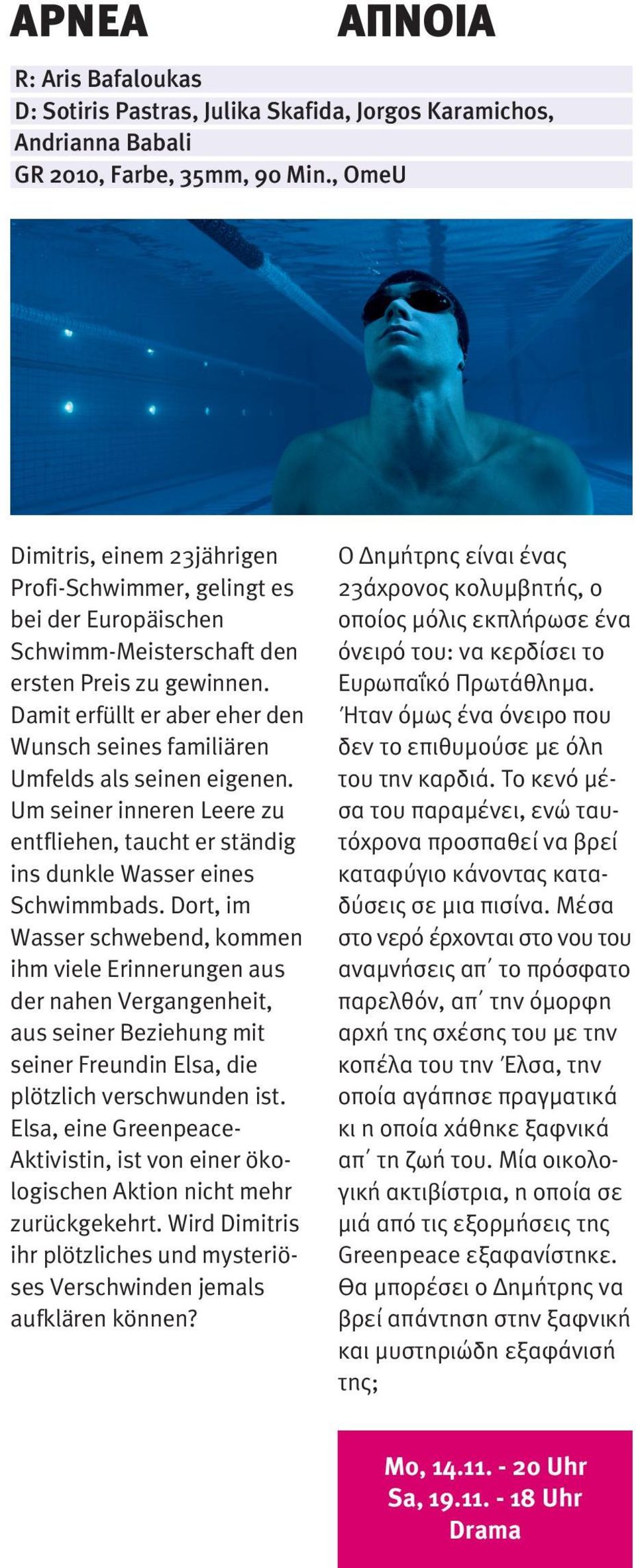 APNEA ΑΠΝΟΙΑ

R: Aris Bafaloukas
D: Sotiris Pastras, Julika Skafida, Jorgos Karamichos, Andrianna Babali
GR 2010, Farbe, 35mm, 90 Min., OmeU

Dimitris, einem 23jährigen Profi-Schwimmer, gelingt es bei der Europäischen Schwimm-Meisterschaft den ersten Preis zu gewinnen. Damit erfüllt er aber eher den Wunsch seines familiären Umfelds als seinen eigenen. Um seiner inneren Leere zu entfliehen, taucht er ständig ins dunkle Wasser eines Schwimmbads. Dort, im Wasser schwebend, kommen ihm viele Erinnerungen aus der nahen Vergangenheit, aus seiner Beziehung mit seiner Freundin Elsa, die plötzlich verschwunden ist. Elsa, eine Greenpeace-Aktivistin, ist von einer ökologischen Aktion nicht mehr zurückgekehrt. Wird Dimitris ihr plötzliches und mysteriöses Verschwinden jemals aufklären können?

Ο Δημήτρης είναι ένας 23άχρονος κολυμβητής, ο οποίος μόλις εκπλήρωσε ένα όνειρό του: να κερδίσει το Ευρωπαΐκό Πρωτάθλημα. Ήταν όμως ένα όνειρο που δεν το επιθυμούσε με όλη του την καρδιά. Το κενό μέσα του παραμένει, ενώ ταυτόχρονα προσπαθεί να βρεί καταφύγιο κάνοντας καταδύσεις σε μια πισίνα. Μέσα στο νερό έρχονται στο νου του αναμνήσεις απ΄ το πρόσφατο παρελθόν, απ΄ την όμορφη αρχή της σχέσης του με την κοπέλα του την Έλσα, την οποία αγάπησε πραγματικά κι η οποία χάθηκε ξαφνικά απ΄ τη ζωή του. Μία οικολογική ακτιβίστρια, η οποία σε μιά από τις εξορμήσεις της Greenpeace εξαφανίστηκε. Θα μπορέσει ο Δημήτρης να βρεί απάντηση στην ξαφνική και μυστηριώδη εξαφάνισή της;

Mo, 14.11. - 20 Uhr
Sa, 19.11. - 18 Uhr
Drama